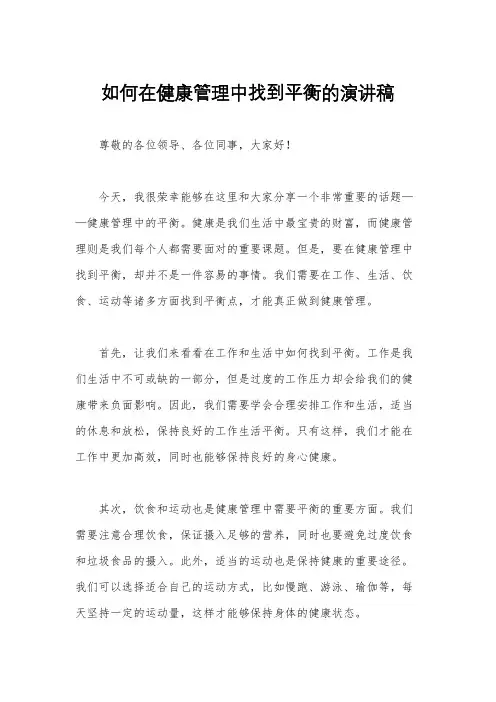 如何在健康管理中找到平衡的演讲稿

尊敬的各位领导、各位同事，大家好！

今天，我很荣幸能够在这里和大家分享一个非常重要的话题——健康管理中的平衡。健康是我们生活中最宝贵的财富，而健康管理则是我们每个人都需要面对的重要课题。但是，要在健康管理中找到平衡，却并不是一件容易的事情。我们需要在工作、生活、饮食、运动等诸多方面找到平衡点，才能真正做到健康管理。

首先，让我们来看看在工作和生活中如何找到平衡。工作是我们生活中不可或缺的一部分，但是过度的工作压力却会给我们的健康带来负面影响。因此，我们需要学会合理安排工作和生活，适当的休息和放松，保持良好的工作生活平衡。只有这样，我们才能在工作中更加高效，同时也能够保持良好的身心健康。

其次，饮食和运动也是健康管理中需要平衡的重要方面。我们需要注意合理饮食，保证摄入足够的营养，同时也要避免过度饮食和垃圾食品的摄入。此外，适当的运动也是保持健康的重要途径。我们可以选择适合自己的运动方式，比如慢跑、游泳、瑜伽等，每天坚持一定的运动量，这样才能够保持身体的健康状态。